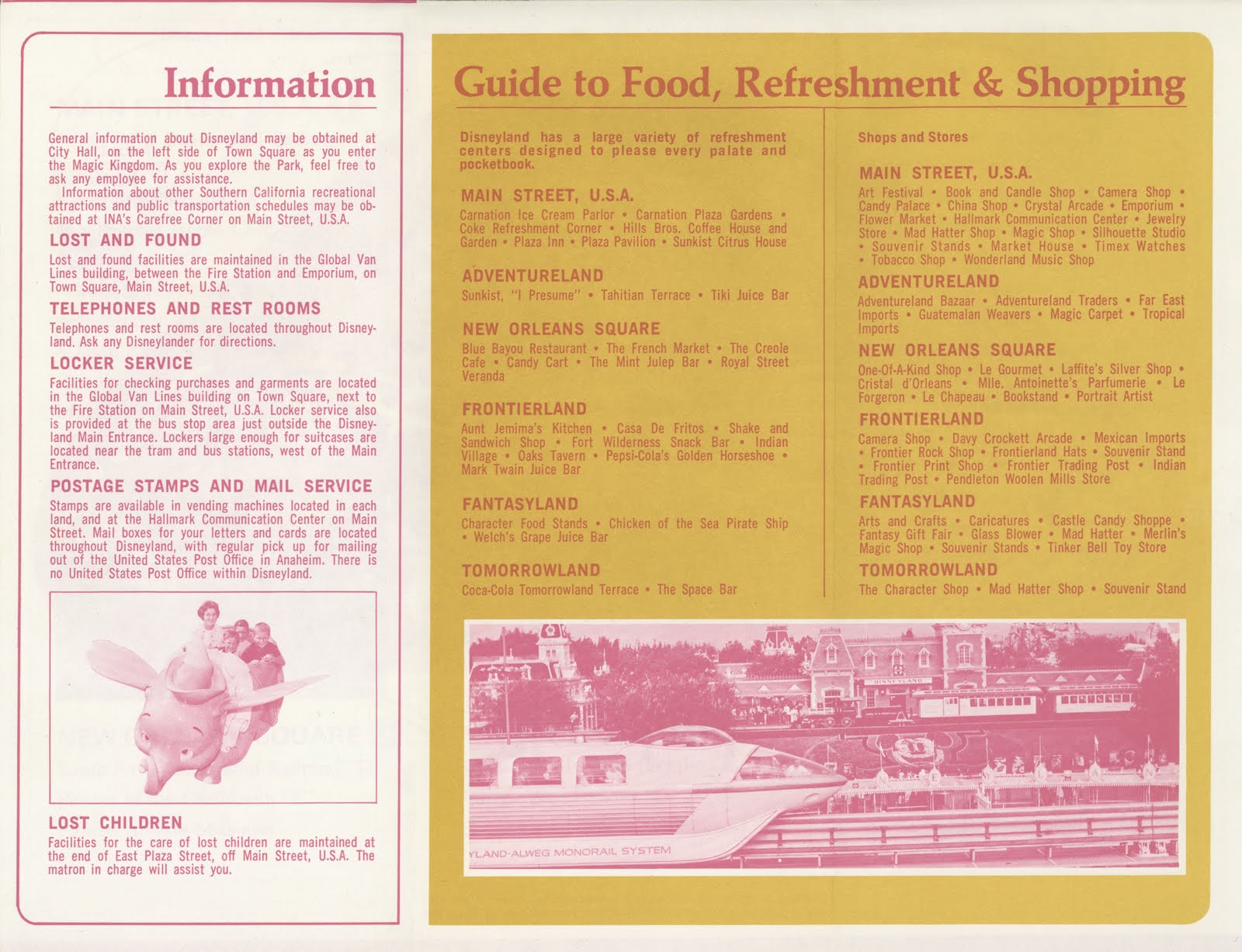 Information

General information about Disneyland may be obtained at City Hall, on the left side of Town Square as you enter the Magic Kingdom. As you explore the Park, feel free to ask any employee for assistance.

Information about other Southern California recreational attractions and public transportation schedules may be obtained at INA's Carefree Corner on Main Street, U.S.A.

LOST AND FOUND
Lost and found facilities are maintained in the Global Van Lines building, between the Fire Station and Emporium, on Town Square, Main Street, U.S.A.

TELEPHONES AND REST ROOMS
Telephones and rest rooms are located throughout Disneyland. Ask any Disneylander for directions.

LOCKER SERVICE
Facilities for checking purchases and garments are located in the Global Van Lines building on Town Square, next to the Fire Station on Main Street, U.S.A. Locker service also is provided at the bus stop area just outside the Disneyland Main Entrance. Lockers large enough for suitcases are located near the tram and bus stations, west of the Main Entrance.

POSTAGE STAMPS AND MAIL SERVICE
Stamps are available in vending machines located in each land, and at the Hallmark Communication Center on Main Street. Mail boxes for your letters and cards are located throughout Disneyland, with regular pick up for mailing out of the United States Post Office in Anaheim. There is no United States Post Office within Disneyland.

LOST CHILDREN
Facilities for the care of lost children are maintained at the end of East Plaza Street, off Main Street, U.S.A. The matron in charge will assist you.

Guide to Food, Refreshment & Shopping

Disneyland has a large variety of refreshment centers designed to please every palate and pocketbook.

MAIN STREET, U.S.A.
Carnation Ice Cream Parlor • Carnation Plaza Gardens • Coke Refreshment Corner • Hills Bros. Coffee House and Garden • Plaza Inn • Plaza Pavilion • Sunkist Citrus House

ADVENTURELAND
Sunkist, "I Presume" • Tahitian Terrace • Tiki Juice Bar

NEW ORLEANS SQUARE
Blue Bayou Restaurant • The French Market • The Creole Cafe • Candy Cart • The Mint Julep Bar • Royal Street Veranda

FRONTIERLAND
Aunt Jemima's Kitchen • Casa De Fritos • Shake and Sandwich Shop • Fort Wilderness Snack Bar • Indian Village • Oaks Tavern • Pepsi-Cola's Golden Horseshoe • Mark Twain Juice Bar

FANTASYLAND
Character Food Stands • Chicken of the Sea Pirate Ship • Welch's Grape Juice Bar

TOMORROWLAND
Coca-Cola Tomorrowland Terrace • The Space Bar

Shops and Stores

MAIN STREET, U.S.A.
Art Festival • Book and Candle Shop • Camera Shop • Candy Palace • China Shop • Crystal Arcade • Emporium • Flower Market • Hallmark Communication Center • Jewelry Store • Mad Hatter Shop • Magic Shop • Silhouette Studio • Souvenir Stands • Market House • Timex Watches • Tobacco Shop • Wonderland Music Shop

ADVENTURELAND
Adventureland Bazaar • Adventureland Traders • Far East Imports • Guatemalan Weavers • Magic Carpet • Tropical Imports

NEW ORLEANS SQUARE
One-Of-A-Kind Shop • Le Gourmet • Laffite's Silver Shop • Cristal d'Orleans • Mlle. Antoinette's Parfumerie • Le Forgeron • Le Chapeau • Bookstand • Portrait Artist

FRONTIERLAND
Camera Shop • Davy Crockett Arcade • Mexican Imports • Frontier Rock Shop • Frontierland Hats • Souvenir Stand • Frontier Print Shop • Frontier Trading Post • Indian Trading Post • Pendleton Woolen Mills Store

FANTASYLAND
Arts and Crafts • Caricatures • Castle Candy Shoppe • Fantasy Gift Fair • Glass Blower • Mad Hatter • Merlin's Magic Shop • Souvenir Stands • Tinker Bell Toy Store

TOMORROWLAND
The Character Shop • Mad Hatter Shop • Souvenir Stand

DISNEYLAND
YLAND-ALWEG MONORAIL SYSTEM